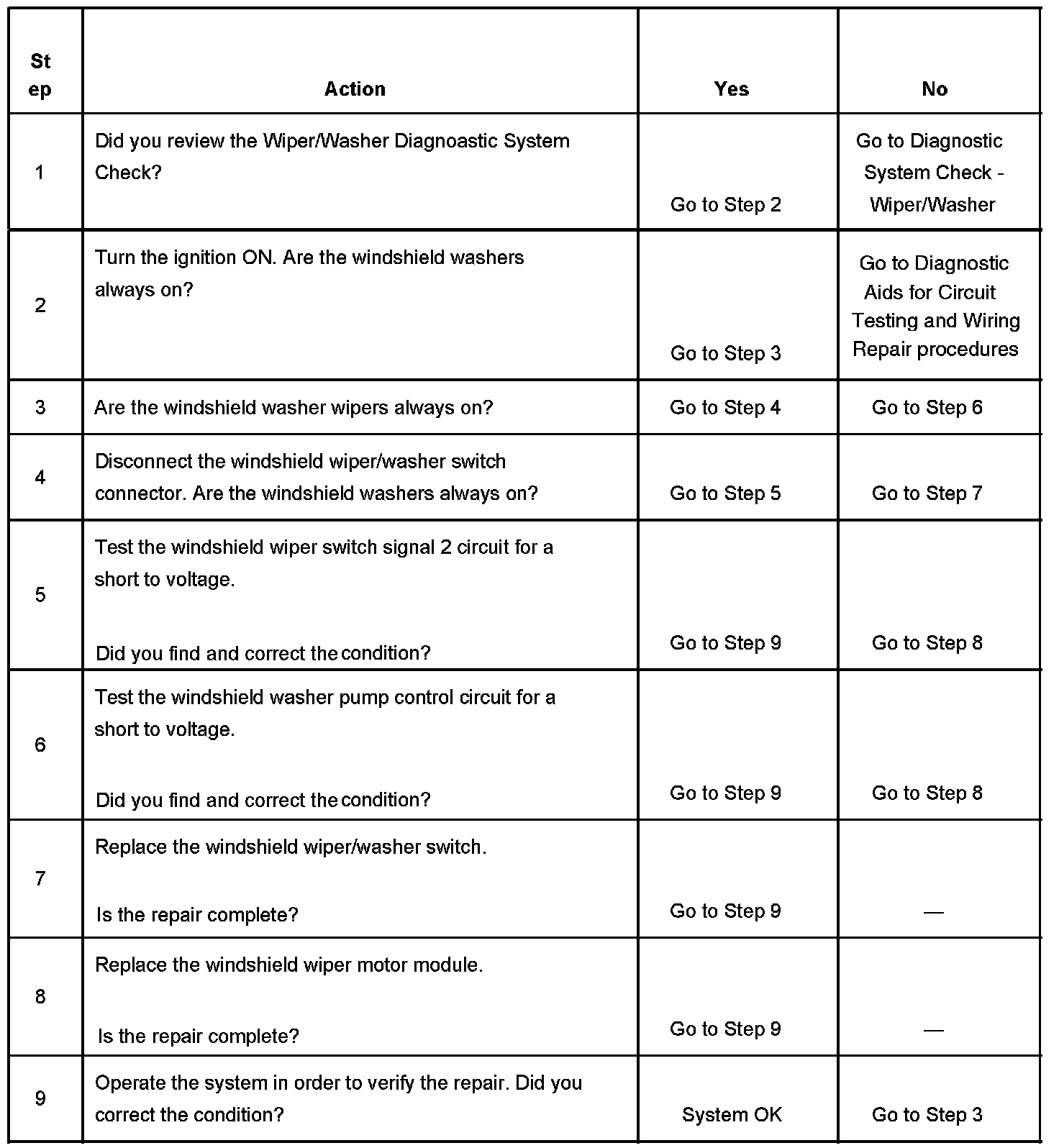 | Step | Action | Yes | No |
|---|---|---|---|
| 1 | Did you review the Wiper/Washer Diagnoastic System Check? | Go to Step 2 | Go to Diagnostic System Check - Wiper/Washer |
| 2 | Turn the ignition ON. Are the windshield washers always on? | Go to Step 3 | Go to Diagnostic Aids for Circuit Testing and Wiring Repair procedures |
| 3 | Are the windshield washer wipers always on? | Go to Step 4 | Go to Step 6 |
| 4 | Disconnect the windshield wiper/washer switch connector. Are the windshield washers always on? | Go to Step 5 | Go to Step 7 |
| 5 | Test the windshield wiper switch signal 2 circuit for a short to voltage. Did you find and correct the condition? | Go to Step 9 | Go to Step 8 |
| 6 | Test the windshield washer pump control circuit for a short to voltage. Did you find and correct the condition? | Go to Step 9 | Go to Step 8 |
| 7 | Replace the windshield wiper/washer switch. Is the repair complete? | Go to Step 9 | — |
| 8 | Replace the windshield wiper motor module. Is the repair complete? | Go to Step 9 | — |
| 9 | Operate the system in order to verify the repair. Did you correct the condition? | System OK | Go to Step 3 |